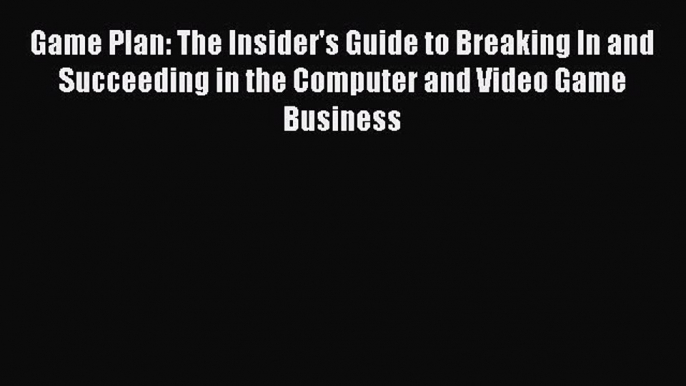 Game Plan: The Insider's Guide to Breaking In and Succeeding in the Computer and Video Game Business